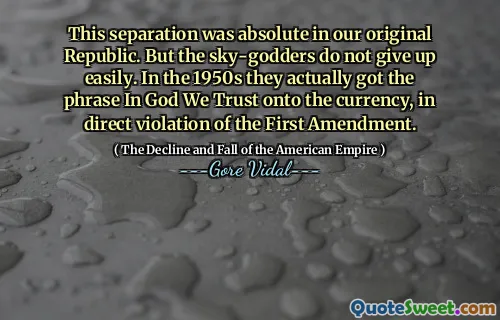 This separation was absolute in our original Republic. But the sky-godders do not give up easily. In the 1950s they actually got the phrase In God We Trust onto the currency, in direct violation of the First Amendment.

( The Decline and Fall of the American Empire )

---Gore Vidal---

QuoteSweet.com